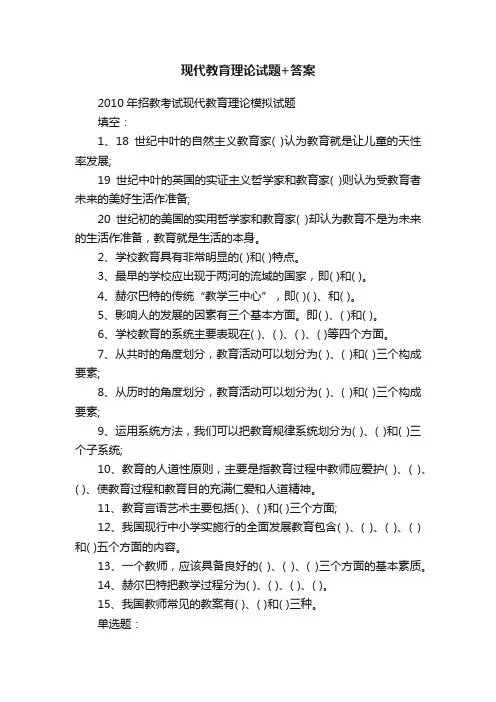 现代教育理论试题+答案

2010 年招教考试现代教育理论模拟试题

填空：

1、18 世纪中叶的自然主义教育家( )认为教育就是让儿童的天性率发展;

19 世纪中叶的英国的实证主义哲学家和教育家( )则认为受教育者未来的美好生活作准备;

20 世纪初的美国的实用哲学家和教育家( )却认为教育不是为未来的生活作准备，教育就是生活的本身。

2、学校教育具有非常明显的( )和( )特点。

3、最早的学校应出现于两河的流域的国家，即( )和( )。

4、赫尔巴特的传统“教学三中心”，即( )( )、和( )。

5、影响人的发展的因素有三个基本方面。即( )、( )和( )。

6、学校教育的系统主要表现在( )、( )、( )、( )等四个方面。

7、从共时的角度划分，教育活动可以划分为( )、( )和( )三个构成要素;

8、从历时的角度划分，教育活动可以划分为( )、( )和( )三个构成要素;

9、运用系统方法，我们可以把教育规律系统划分为( )、( )和( )三个子系统;

10、教育的人道性原则，主要是指教育过程中教师应爱护( )、( )、( )、使教育过程和教育目的充满仁爱和人道精神。

11、教育言语艺术主要包括( )、( )和( )三个方面;

12、我国现行中小学实施行的全面发展教育包含( )、( )、( )、( )和( )五个方面的内容。

13、一个教师，应该具备良好的( )、( )、( )三个方面的基本素质。

14、赫尔巴特把教学过程分为( )、( )、( )、( )。

15、我国教师常见的教案有( )、( )和( )三种。

单选题：